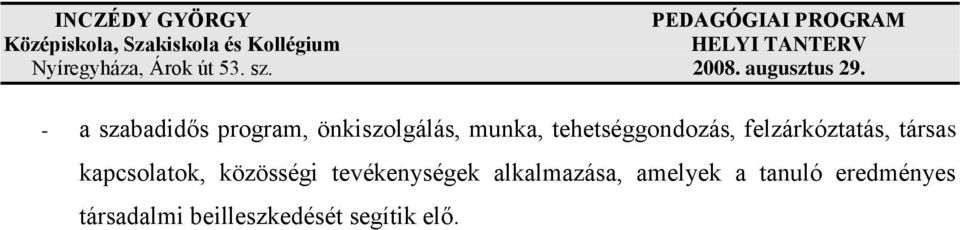 INCZÉDY GYÖRGY
Középiskola, Szakiskola és Kollégium
Nyíregyháza, Árok út 53. sz.

PEDAGÓGIAI PROGRAM
HELYI TANTERV
2008. augusztus 29.

- a szabadidős program, önkiszolgálás, munka, tehetséggondozás, felzárkóztatás, társas kapcsolatok, közösségi tevékenységek alkalmazása, amelyek a tanuló eredményes társadalmi beilleszkedését segítik elő.